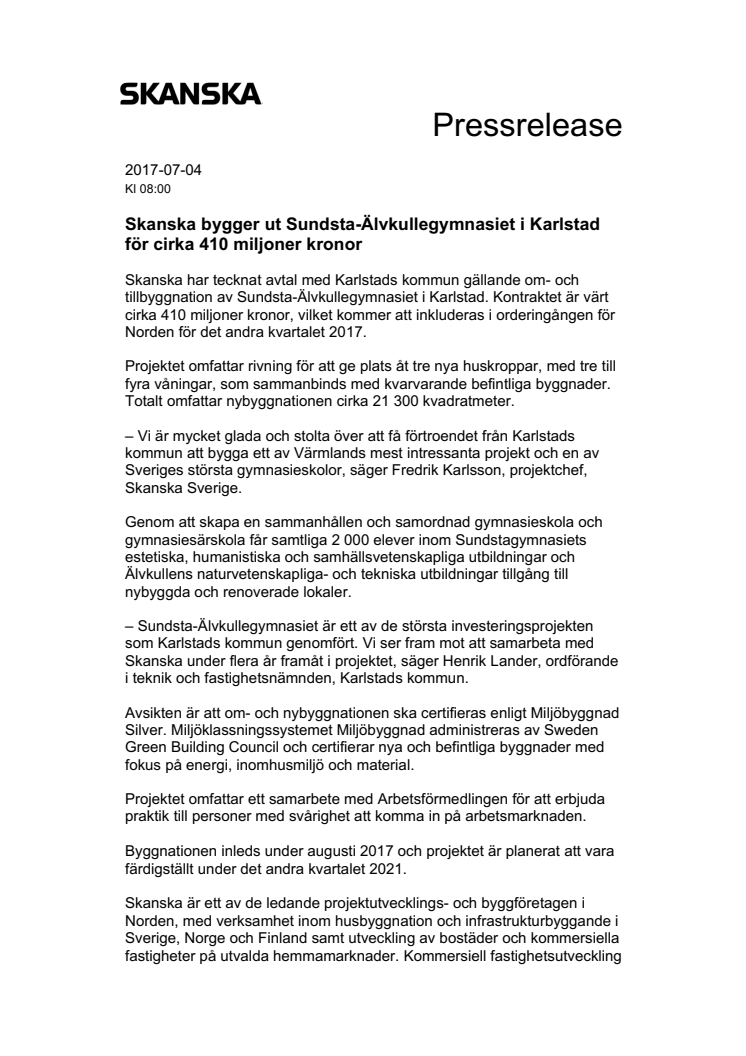 SKANSKA

Pressrelease

2017-07-04
Kl 08:00

Skanska bygger ut Sundsta-Älvkullegymnasiet i Karlstad för cirka 410 miljoner kronor

Skanska har tecknat avtal med Karlstads kommun gällande om- och tillbyggnation av Sundsta-Älvkullegymnasiet i Karlstad. Kontraktet är värt cirka 410 miljoner kronor, vilket kommer att inkluderas i orderingången för Norden för det andra kvartalet 2017.

Projektet omfattar rivning för att ge plats åt tre nya huskroppar, med tre till fyra våningar, som sammanbinds med kvarvarande befintliga byggnader. Totalt omfattar nybyggnationen cirka 21 300 kvadratmeter.

– Vi är mycket glada och stolta över att få förtroendet från Karlstads kommun att bygga ett av Värmlands mest intressanta projekt och en av Sveriges största gymnasieskolor, säger Fredrik Karlsson, projektchef, Skanska Sverige.

Genom att skapa en sammanhållen och samordnad gymnasieskola och gymnasiesärskola får samtliga 2 000 elever inom Sundstagymnasiets estetiska, humanistiska och samhällsvetenskapliga utbildningar och Älvkullens naturvetenskapliga- och tekniska utbildningar tillgång till nybyggda och renoverade lokaler.

– Sundsta-Älvkullegymnasiet är ett av de största investeringsprojekten som Karlstads kommun genomfört. Vi ser fram mot att samarbeta med Skanska under flera år framåt i projektet, säger Henrik Lander, ordförande i teknik och fastighetsnämnden, Karlstads kommun.

Avsikten är att om- och nybyggnationen ska certifieras enligt Miljöbyggnad Silver. Miljöklassningssystemet Miljöbyggnad administreras av Sweden Green Building Council och certifierar nya och befintliga byggnader med fokus på energi, inomhusmiljö och material.

Projektet omfattar ett samarbete med Arbetsförmedlingen för att erbjuda praktik till personer med svårighet att komma in på arbetsmarknaden.

Byggnationen inleds under augusti 2017 och projektet är planerat att vara färdigställt under det andra kvartalet 2021.

Skanska är ett av de ledande projektutvecklings- och byggföretagen i Norden, med verksamhet inom husbyggnation och infrastrukturbyggande i Sverige, Norge och Finland samt utveckling av bostäder och kommersiella fastigheter på utvalda hemmamarknader. Kommersiell fastighetsutveckling